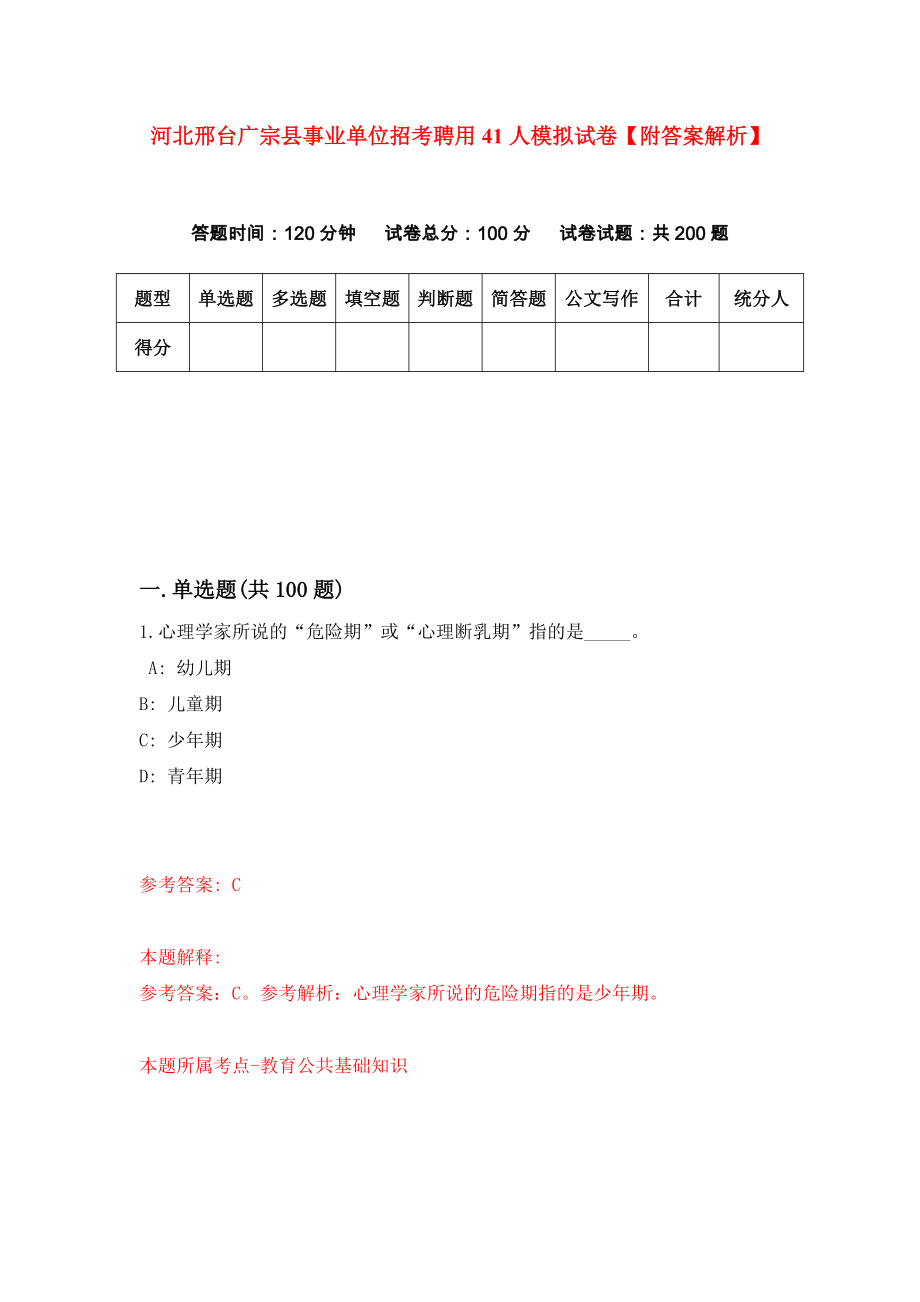 河北邢台广宗县事业单位招考聘用41人模拟试卷【附答案解析】

答题时间：120分钟　试卷总分：100分　试卷试题：共200题

| 题型 | 单选题 | 多选题 | 填空题 | 判断题 | 简答题 | 公文写作 | 合计 | 统分人 |
|---|---|---|---|---|---|---|---|---|
| 得分 | | | | | | | | |

一.单选题(共100题)

1.心理学家所说的“危险期”或“心理断乳期”指的是_____。

A: 幼儿期

B: 儿童期

C: 少年期

D: 青年期

参考答案: C

本题解释:

参考答案：C。参考解析：心理学家所说的危险期指的是少年期。

本题所属考点-教育公共基础知识